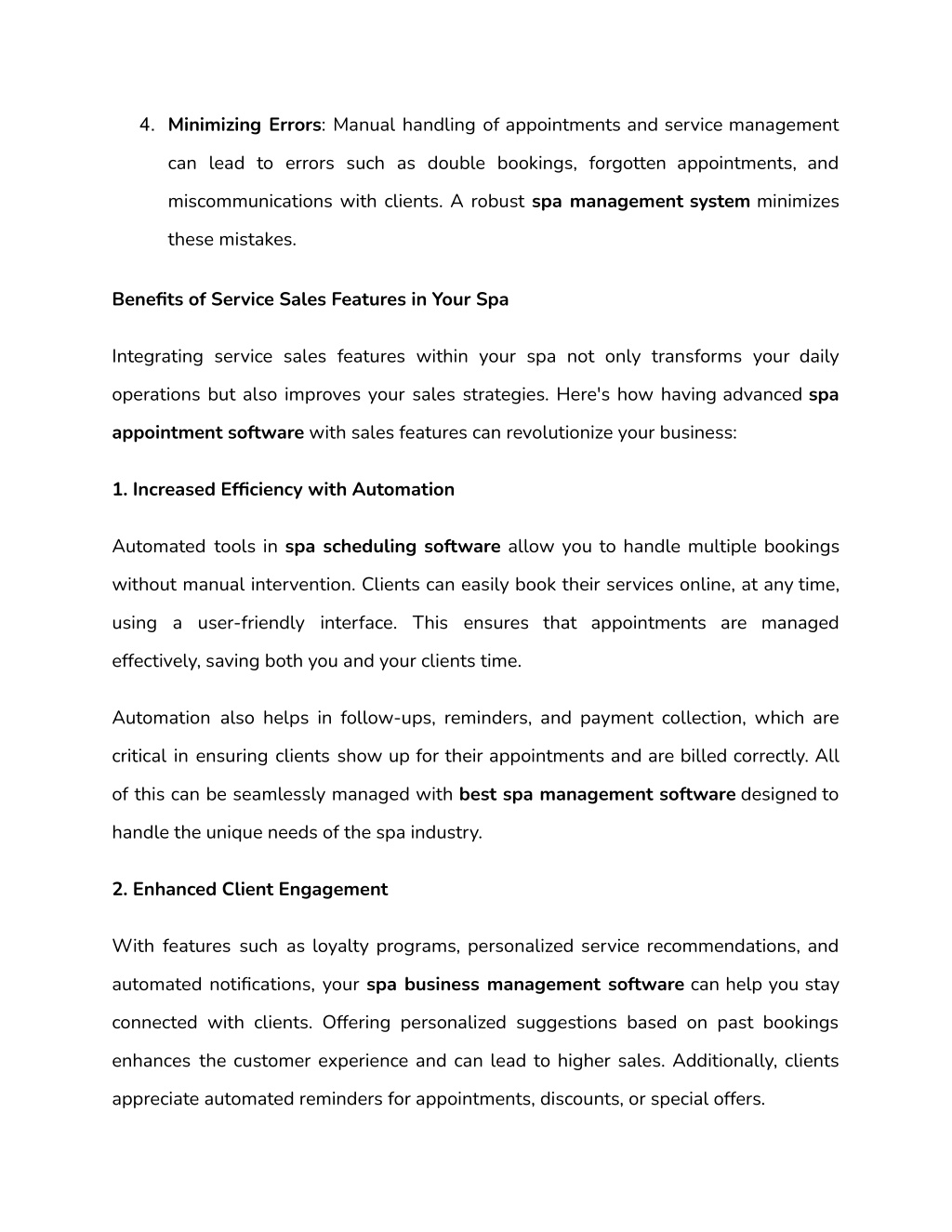 4. Minimizing Errors: Manual handling of appointments and service management can lead to errors such as double bookings, forgotten appointments, and miscommunications with clients. A robust spa management system minimizes these mistakes.

Benefits of Service Sales Features in Your Spa

Integrating service sales features within your spa not only transforms your daily operations but also improves your sales strategies. Here's how having advanced spa appointment software with sales features can revolutionize your business:

1. Increased Efficiency with Automation

Automated tools in spa scheduling software allow you to handle multiple bookings without manual intervention. Clients can easily book their services online, at any time, using a user-friendly interface. This ensures that appointments are managed effectively, saving both you and your clients time.

Automation also helps in follow-ups, reminders, and payment collection, which are critical in ensuring clients show up for their appointments and are billed correctly. All of this can be seamlessly managed with best spa management software designed to handle the unique needs of the spa industry.

2. Enhanced Client Engagement

With features such as loyalty programs, personalized service recommendations, and automated notifications, your spa business management software can help you stay connected with clients. Offering personalized suggestions based on past bookings enhances the customer experience and can lead to higher sales. Additionally, clients appreciate automated reminders for appointments, discounts, or special offers.